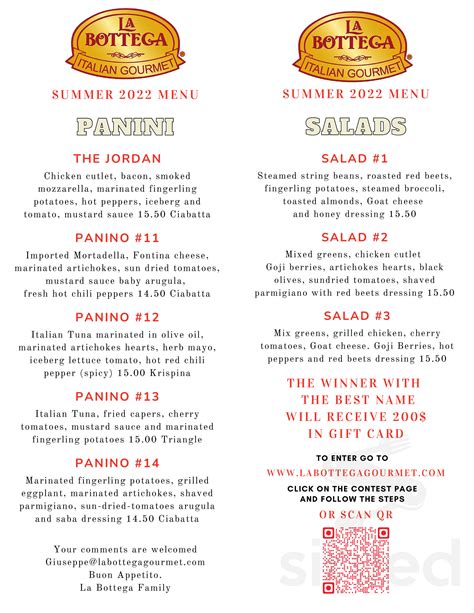 LA BOTTEGA
ITALIAN GOURMET

SUMMER 2022 MENU

PANINI

THE JORDAN

Chicken cutlet, bacon, smoked mozzarella, marinated fingerling potatoes, hot peppers, iceberg and tomato, mustard sauce 15.50 Ciabatta

PANINO #11

Imported Mortadella, Fontina cheese, marinated artichokes, sun dried tomatoes, mustard sauce baby arugula, fresh hot chili peppers 14.50 Ciabatta

PANINO #12

Italian Tuna marinated in olive oil, marinated artichokes hearts, herb mayo, iceberg lettuce tomato, hot red chili pepper (spicy) 15.00 Krispina

PANINO #13

Italian Tuna, fried capers, cherry tomatoes, mustard sauce and marinated fingerling potatoes 15.00 Triangle

PANINO #14

Marinated fingerling potatoes, grilled eggplant, marinated artichokes, shaved parmigiano, sun-dried-tomatoes arugula and saba dressing 14.50 Ciabatta

Your comments are welcomed
Giuseppe@labottegagourmet.com
Buon Appetito.
La Bottega Family

LA BOTTEGA
ITALIAN GOURMET

SUMMER 2022 MENU

SALADS

SALAD #1

Steamed string beans, roasted red beets, fingerling potatoes, steamed broccoli, toasted almonds, Goat cheese and honey dressing 15.50

SALAD #2

Mixed greens, chicken cutlet Goji berries, artichokes hearts, black olives, sundried tomatoes, shaved parmigiano with red beets dressing 15.50

SALAD #3

Mix greens, grilled chicken, cherry tomatoes, Goat cheese. Goji Berries, hot peppers and red beets dressing 15.50

THE WINNER WITH THE BEST NAME WILL RECEIVE 200$ IN GIFT CARD

TO ENTER GO TO
WWW.LABOTTEGAGOURMET.COM
CLICK ON THE CONTEST PAGE AND FOLLOW THE STEPS
OR SCAN QR

sirved